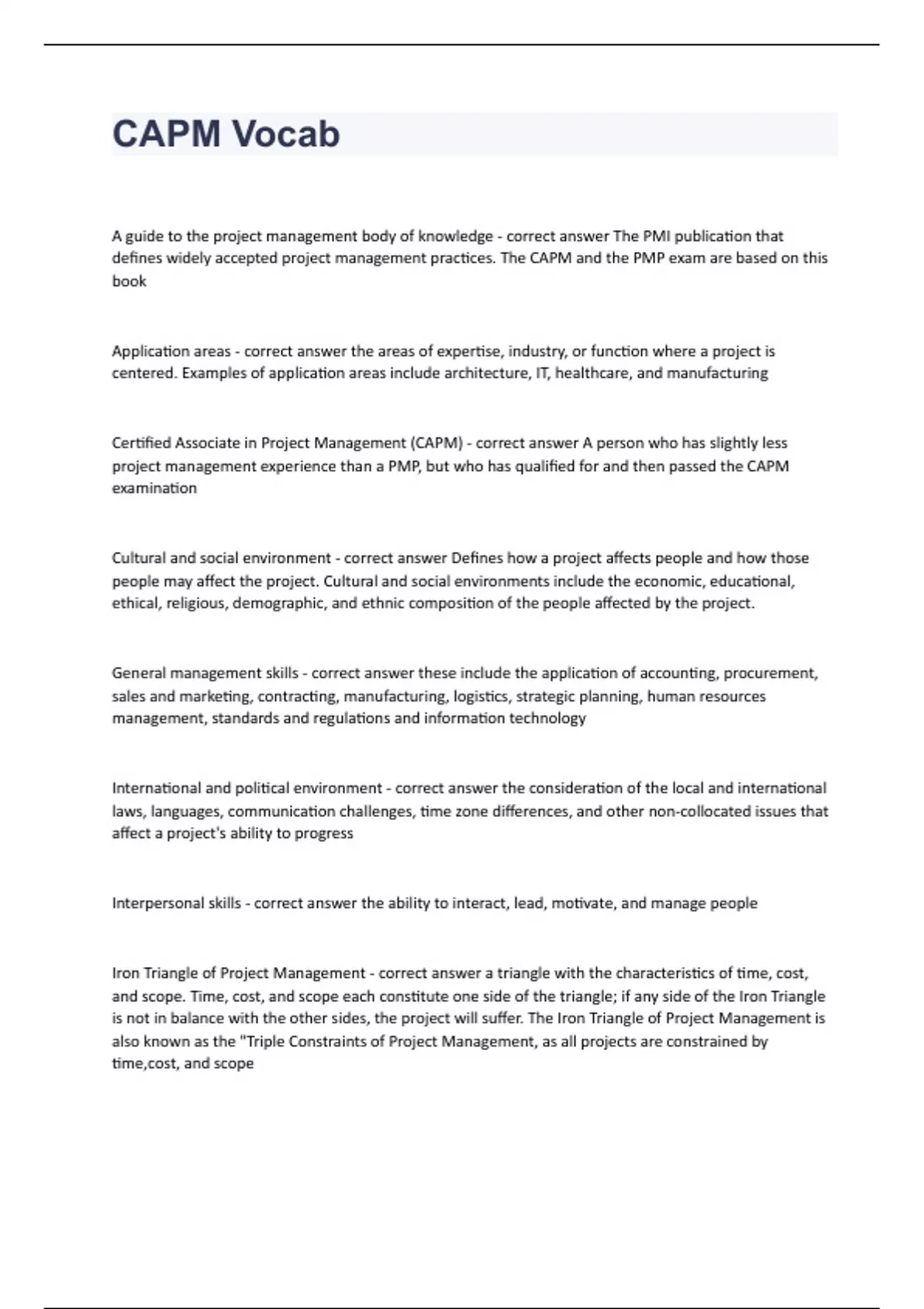 CAPM Vocab

A guide to the project management body of knowledge - correct answer The PMI publication that defines widely accepted project management practices. The CAPM and the PMP exam are based on this book

Application areas - correct answer the areas of expertise, industry, or function where a project is centered. Examples of application areas include architecture, IT, healthcare, and manufacturing

Certified Associate in Project Management (CAPM) - correct answer A person who has slightly less project management experience than a PMP, but who has qualified for and then passed the CAPM examination

Cultural and social environment - correct answer Defines how a project affects people and how those people may affect the project. Cultural and social environments include the economic, educational, ethical, religious, demographic, and ethnic composition of the people affected by the project.

General management skills - correct answer these include the application of accounting, procurement, sales and marketing, contracting, manufacturing, logistics, strategic planning, human resources management, standards and regulations and information technology

International and political environment - correct answer the consideration of the local and international laws, languages, communication challenges, time zone differences, and other non-collocated issues that affect a project's ability to progress

Interpersonal skills - correct answer the ability to interact, lead, motivate, and manage people

Iron Triangle of Project Management - correct answer a triangle with the characteristics of time, cost, and scope. Time, cost, and scope each constitute one side of the triangle; if any side of the Iron Triangle is not in balance with the other sides, the project will suffer. The Iron Triangle of Project Management is also known as the "Triple Constraints of Project Management, as all projects are constrained by time,cost, and scope